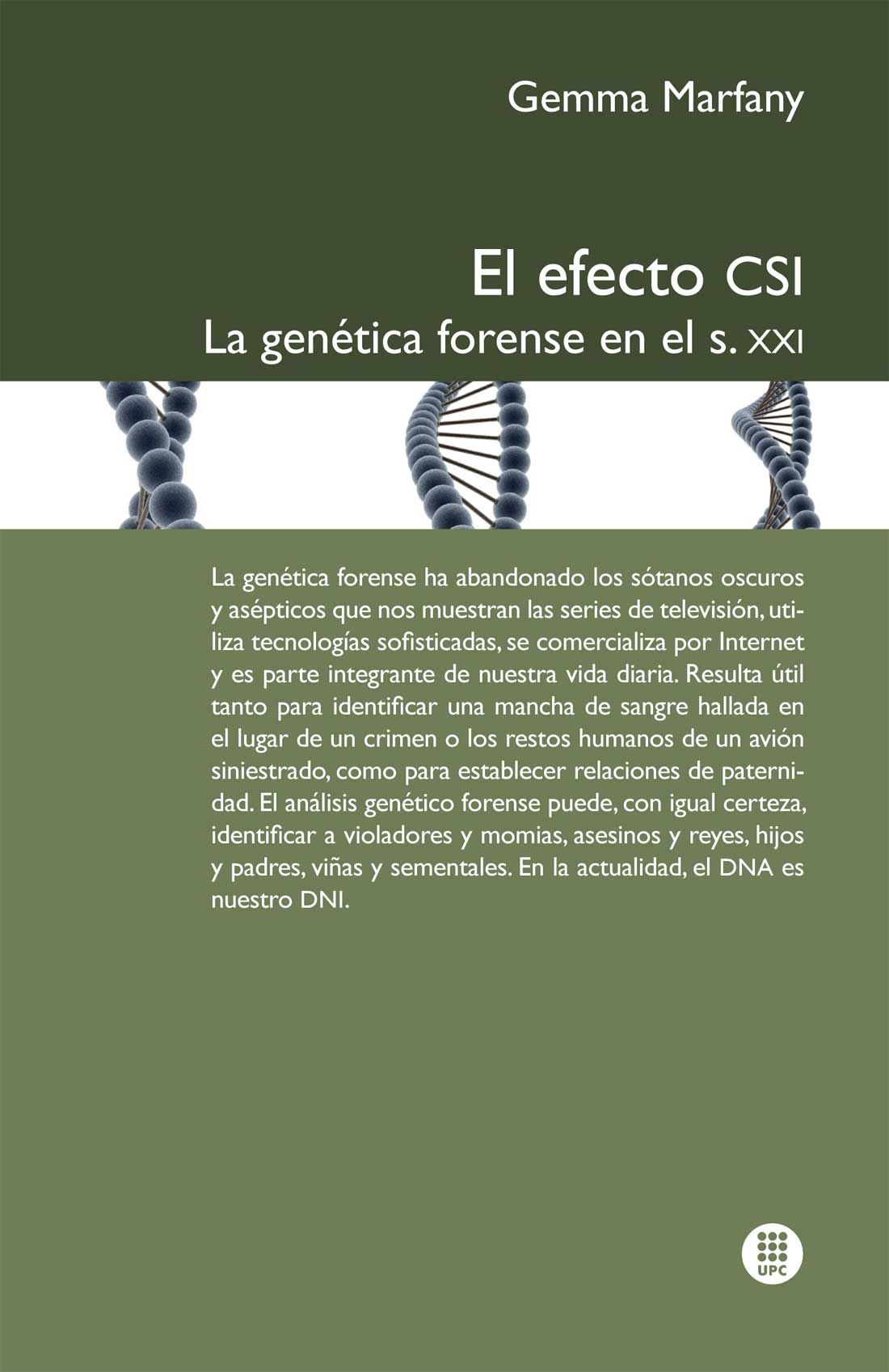 Gemma Marfany

El efecto CSI
La genética forense en el s. XXI

La genética forense ha abandonado los sótanos oscuros y asépticos que nos muestran las series de televisión, utiliza tecnologías sofisticadas, se comercializa por Internet y es parte integrante de nuestra vida diaria. Resulta útil tanto para identificar una mancha de sangre hallada en el lugar de un crimen o los restos humanos de un avión siniestrado, como para establecer relaciones de paternidad. El análisis genético forense puede, con igual certeza, identificar a violadores y momias, asesinos y reyes, hijos y padres, viñas y sementales. En la actualidad, el DNA es nuestro DNI.

UPC